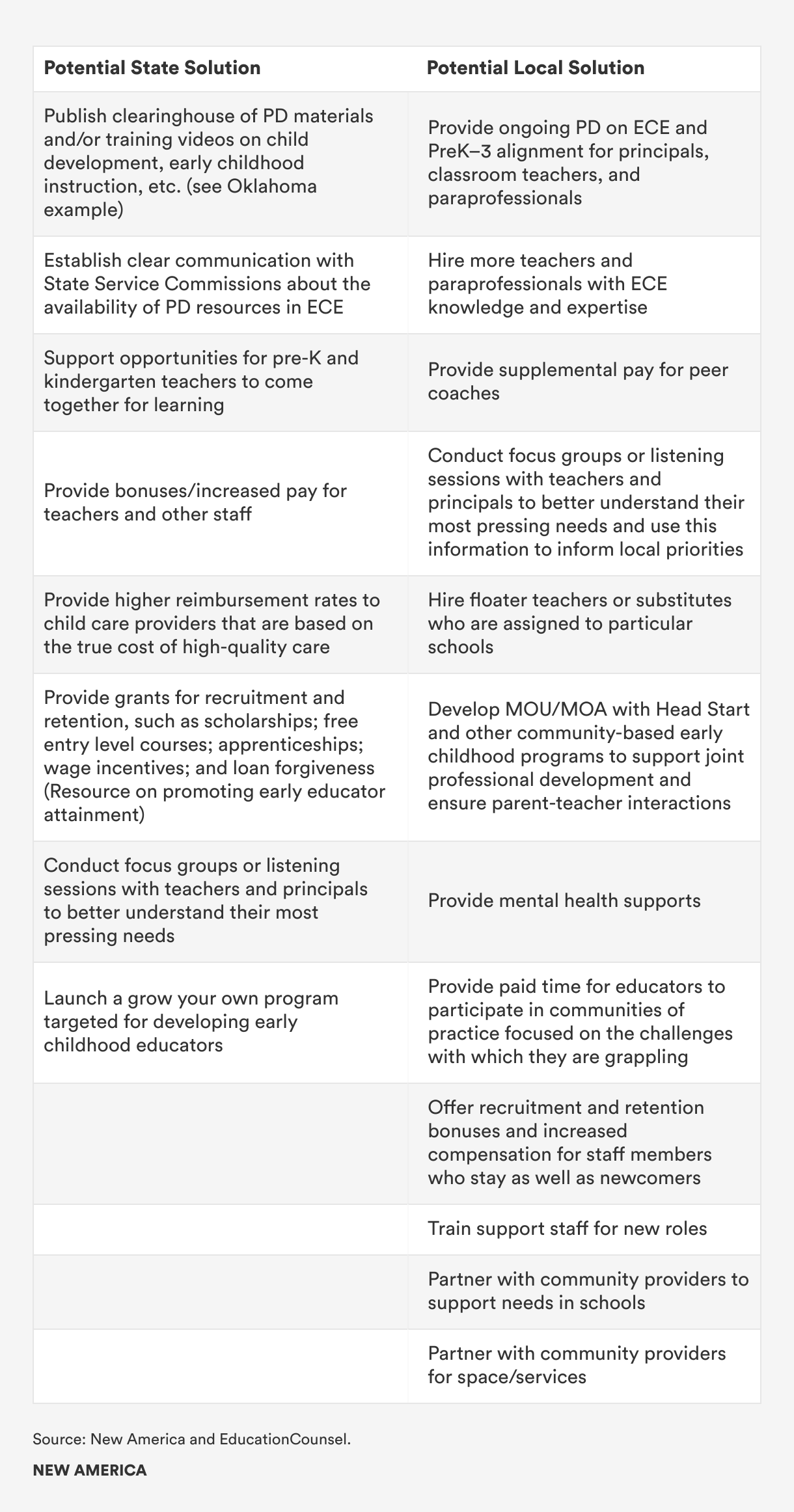 | Potential State Solution | Potential Local Solution |
|---|---|
| Publish clearinghouse of PD materials and/or training videos on child development, early childhood instruction, etc. (see Oklahoma example) | Provide ongoing PD on ECE and PreK–3 alignment for principals, classroom teachers, and paraprofessionals |
| Establish clear communication with State Service Commissions about the availability of PD resources in ECE | Hire more teachers and paraprofessionals with ECE knowledge and expertise |
| Support opportunities for pre-K and kindergarten teachers to come together for learning | Provide supplemental pay for peer coaches |
| Provide bonuses/increased pay for teachers and other staff | Conduct focus groups or listening sessions with teachers and principals to better understand their most pressing needs and use this information to inform local priorities |
| Provide higher reimbursement rates to child care providers that are based on the true cost of high-quality care | Hire floater teachers or substitutes who are assigned to particular schools |
| Provide grants for recruitment and retention, such as scholarships; free entry level courses; apprenticeships; wage incentives; and loan forgiveness (Resource on promoting early educator attainment) | Develop MOU/MOA with Head Start and other community-based early childhood programs to support joint professional development and ensure parent-teacher interactions |
| Conduct focus groups or listening sessions with teachers and principals to better understand their most pressing needs | Provide mental health supports |
| Launch a grow your own program targeted for developing early childhood educators | Provide paid time for educators to participate in communities of practice focused on the challenges with which they are grappling |
| | Offer recruitment and retention bonuses and increased compensation for staff members who stay as well as newcomers |
| | Train support staff for new roles |
| | Partner with community providers to support needs in schools |
| | Partner with community providers for space/services |

Source: New America and EducationCounsel.

NEW AMERICA